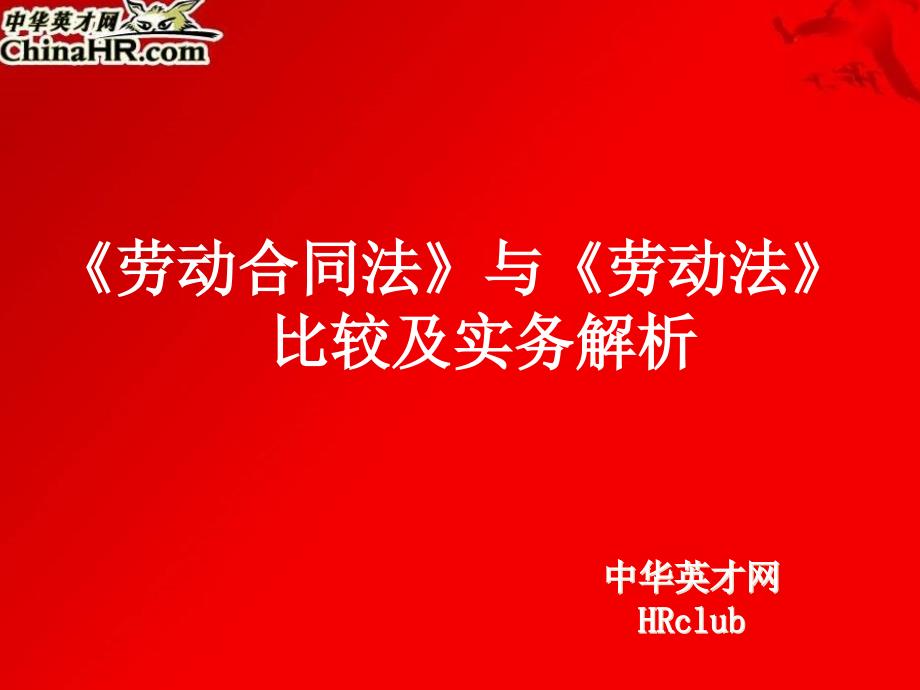 中华英才网
ChinaHR.com

《劳动合同法》与《劳动法》比较及实务解析

中华英才网
HRclub